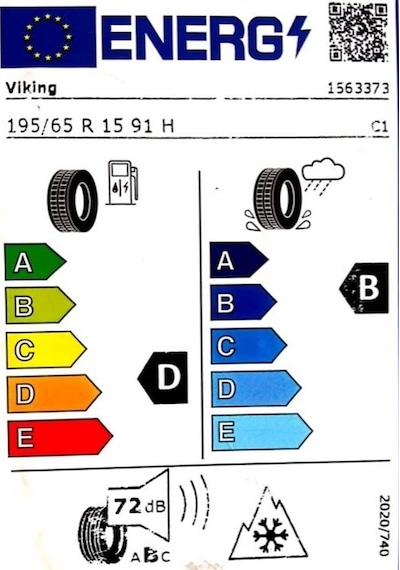 ENERG

Viking

1563373

195/65 R 15 91 H

C1

A
B
C
D
E

D

A
B
C
D
E

B

72 dB

ABC

2020/740